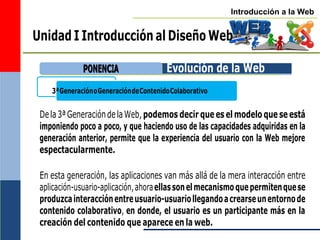 Introducción a la Web

Unidad I Introducción al Diseño Web

WEB

PONENCIA

Evolución de la Web

3ª Generación o Generación de Contenido Colaborativo

De la 3ª Generación de la Web, podemos decir que es el modelo que se está imponiendo poco a poco, y que haciendo uso de las capacidades adquiridas en la generación anterior, permite que la experiencia del usuario con la Web mejore espectacularmente.

En esta generación, las aplicaciones van más allá de la mera interacción entre aplicación-usuario-aplicación, ahora ellas son el mecanismo que permiten que se produzca interacción entre usuario-usuario llegando a crearse un entorno de contenido colaborativo, en donde, el usuario es un participante más en la creación del contenido que aparece en la web.